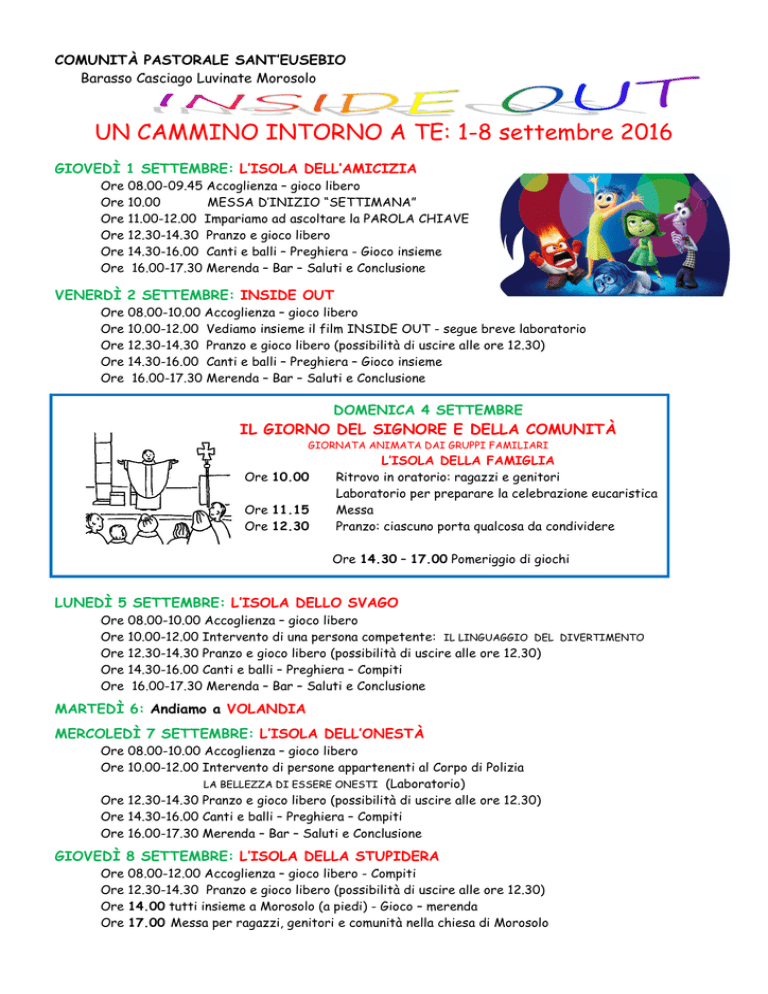 COMUNITÀ PASTORALE SANT'EUSEBIO
Barasso Casciago Luvinate Morosolo

INSIDE OUT

UN CAMMINO INTORNO A TE: 1-8 settembre 2016

GIOVEDÌ 1 SETTEMBRE: L'ISOLA DELL'AMICIZIA
Ore 08.00-09.45 Accoglienza – gioco libero
Ore 10.00 MESSA D'INIZIO "SETTIMANA"
Ore 11.00-12.00 Impariamo ad ascoltare la PAROLA CHIAVE
Ore 12.30-14.30 Pranzo e gioco libero
Ore 14.30-16.00 Canti e balli – Preghiera - Gioco insieme
Ore 16.00-17.30 Merenda – Bar – Saluti e Conclusione

VENERDÌ 2 SETTEMBRE: INSIDE OUT
Ore 08.00-10.00 Accoglienza – gioco libero
Ore 10.00-12.00 Vediamo insieme il film INSIDE OUT - segue breve laboratorio
Ore 12.30-14.30 Pranzo e gioco libero (possibilità di uscire alle ore 12.30)
Ore 14.30-16.00 Canti e balli – Preghiera – Gioco insieme
Ore 16.00-17.30 Merenda – Bar – Saluti e Conclusione

DOMENICA 4 SETTEMBRE
IL GIORNO DEL SIGNORE E DELLA COMUNITÀ
GIORNATA ANIMATA DAI GRUPPI FAMILIARI
L'ISOLA DELLA FAMIGLIA
Ore 10.00 Ritrovo in oratorio: ragazzi e genitori
Laboratorio per preparare la celebrazione eucaristica
Ore 11.15 Messa
Ore 12.30 Pranzo: ciascuno porta qualcosa da condividere

Ore 14.30 – 17.00 Pomeriggio di giochi

LUNEDÌ 5 SETTEMBRE: L'ISOLA DELLO SVAGO
Ore 08.00-10.00 Accoglienza – gioco libero
Ore 10.00-12.00 Intervento di una persona competente: IL LINGUAGGIO DEL DIVERTIMENTO
Ore 12.30-14.30 Pranzo e gioco libero (possibilità di uscire alle ore 12.30)
Ore 14.30-16.00 Canti e balli – Preghiera – Compiti
Ore 16.00-17.30 Merenda – Bar – Saluti e Conclusione

MARTEDÌ 6: Andiamo a VOLANDIA

MERCOLEDÌ 7 SETTEMBRE: L'ISOLA DELL'ONESTÀ
Ore 08.00-10.00 Accoglienza – gioco libero
Ore 10.00-12.00 Intervento di persone appartenenti al Corpo di Polizia
LA BELLEZZA DI ESSERE ONESTI (Laboratorio)
Ore 12.30-14.30 Pranzo e gioco libero (possibilità di uscire alle ore 12.30)
Ore 14.30-16.00 Canti e balli – Preghiera – Compiti
Ore 16.00-17.30 Merenda – Bar – Saluti e Conclusione

GIOVEDÌ 8 SETTEMBRE: L'ISOLA DELLA STUPIDERA
Ore 08.00-12.00 Accoglienza – gioco libero - Compiti
Ore 12.30-14.30 Pranzo e gioco libero (possibilità di uscire alle ore 12.30)
Ore 14.00 tutti insieme a Morosolo (a piedi) - Gioco – merenda
Ore 17.00 Messa per ragazzi, genitori e comunità nella chiesa di Morosolo